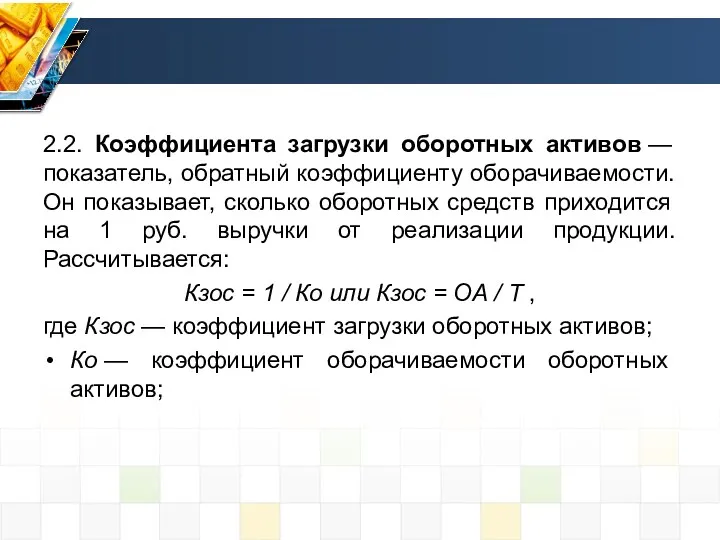 2.2. Коэффициента загрузки оборотных активов — показатель, обратный коэффициенту оборачиваемости. Он показывает, сколько оборотных средств приходится на 1 руб. выручки от реализации продукции. Рассчитывается:

Кзос = 1 / Ко или Кзос = ОА / Т ,

где Кзос — коэффициент загрузки оборотных активов;

• Ко — коэффициент оборачиваемости оборотных активов;